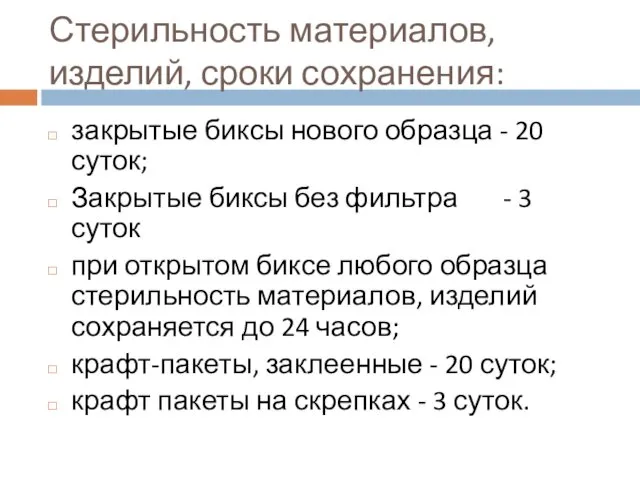 Стерильность материалов, изделий, сроки сохранения:

закрытые биксы нового образца - 20 суток;

Закрытые биксы без фильтра - 3 суток

при открытом биксе любого образца стерильность материалов, изделий сохраняется до 24 часов;

крафт-пакеты, заклеенные - 20 суток;

крафт пакеты на скрепках - 3 суток.